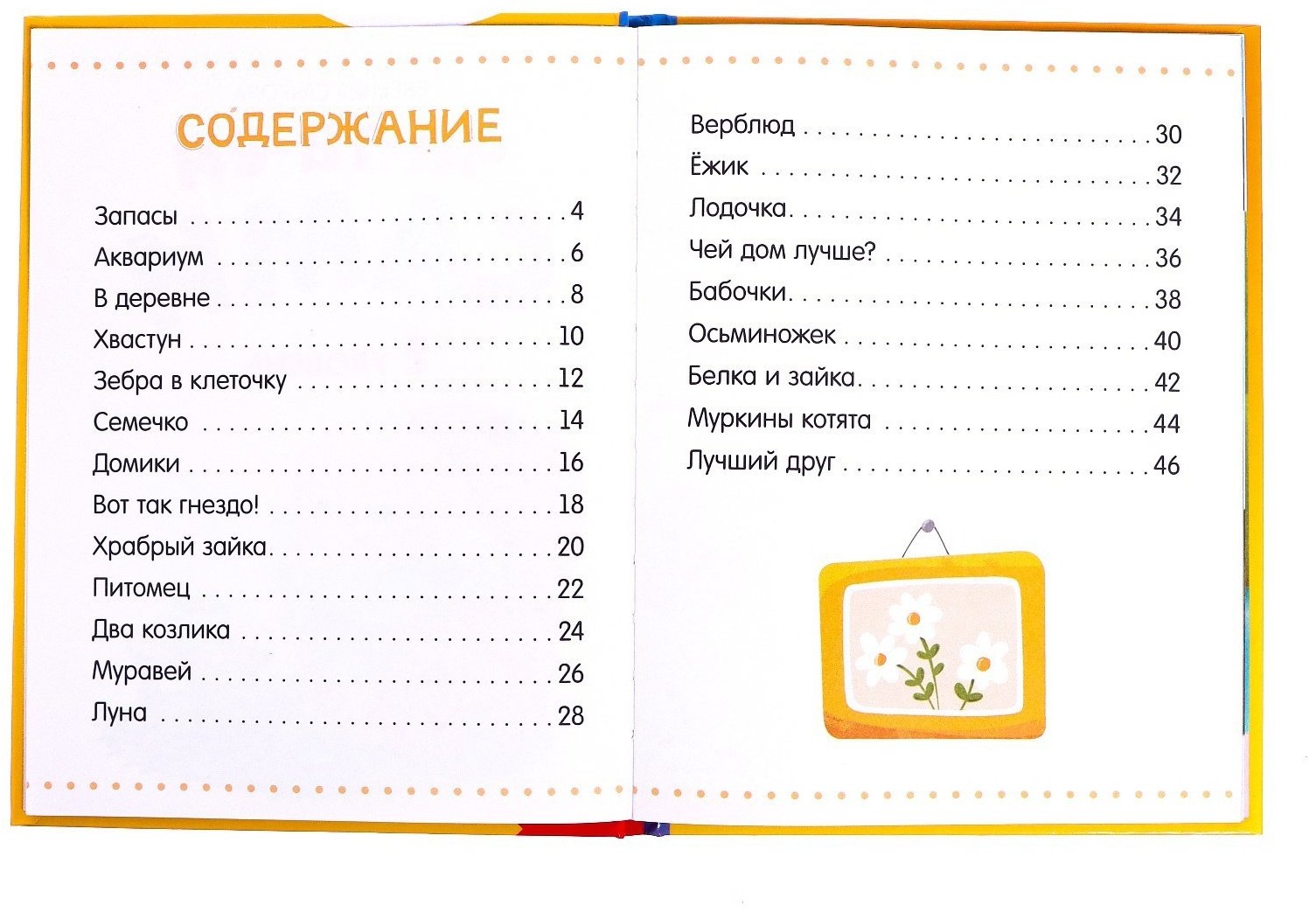 СОДЕРЖАНИЕ

Запасы 4
Аквариум 6
В деревне 8
Хвастун 10
Зебра в клеточку 12
Семечко 14
Домики 16
Вот так гнездо! 18
Храбрый зайка 20
Питомец 22
Два козлика 24
Муравей 26
Луна 28

Верблюд 30
Ёжик 32
Лодочка 34
Чей дом лучше? 36
Бабочки 38
Осьминожек 40
Белка и зайка 42
Муркины котята 44
Лучший друг 46